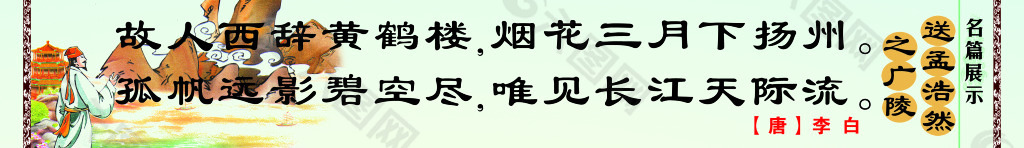 故人西辞黄鹤楼，烟花三月下扬州。
孤帆远影碧空尽，唯见长江天际流。

【唐】李白

送孟浩然之广陵

名篇展示